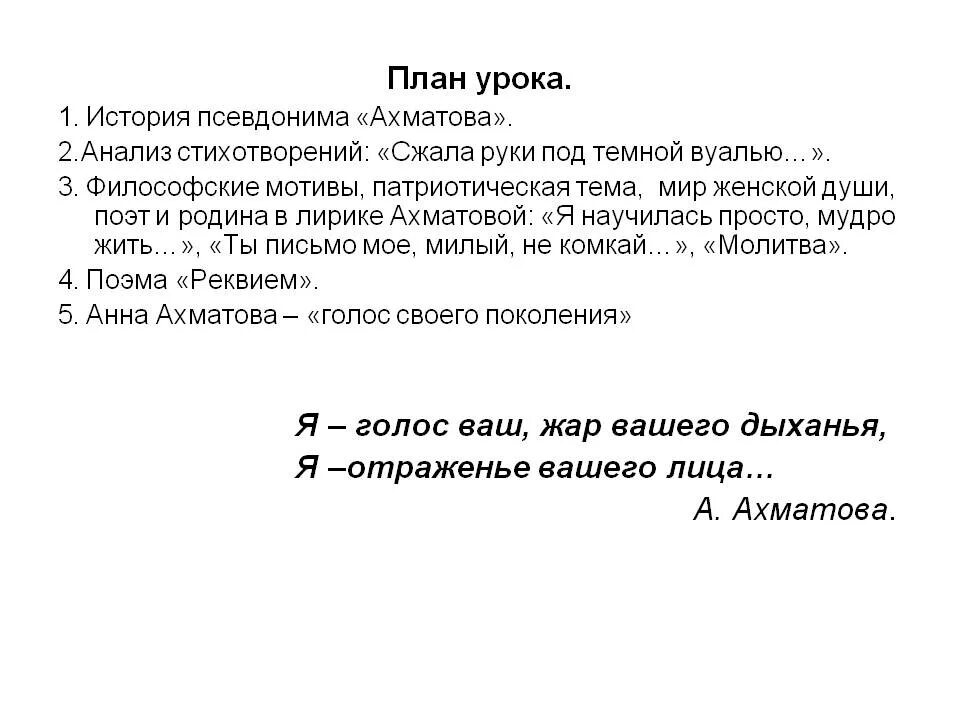 План урока.

1. История псевдонима «Ахматова».

2.Анализ стихотворений: «Сжала руки под темной вуалью…».

3. Философские мотивы, патриотическая тема, мир женской души, поэт и родина в лирике Ахматовой: «Я научилась просто, мудро жить…», «Ты письмо мое, милый, не комкай…», «Молитва».

4. Поэма «Реквием».

5. Анна Ахматова – «голос своего поколения»

Я – голос ваш, жар вашего дыханья,
Я –отраженье вашего лица…
А. Ахматова.